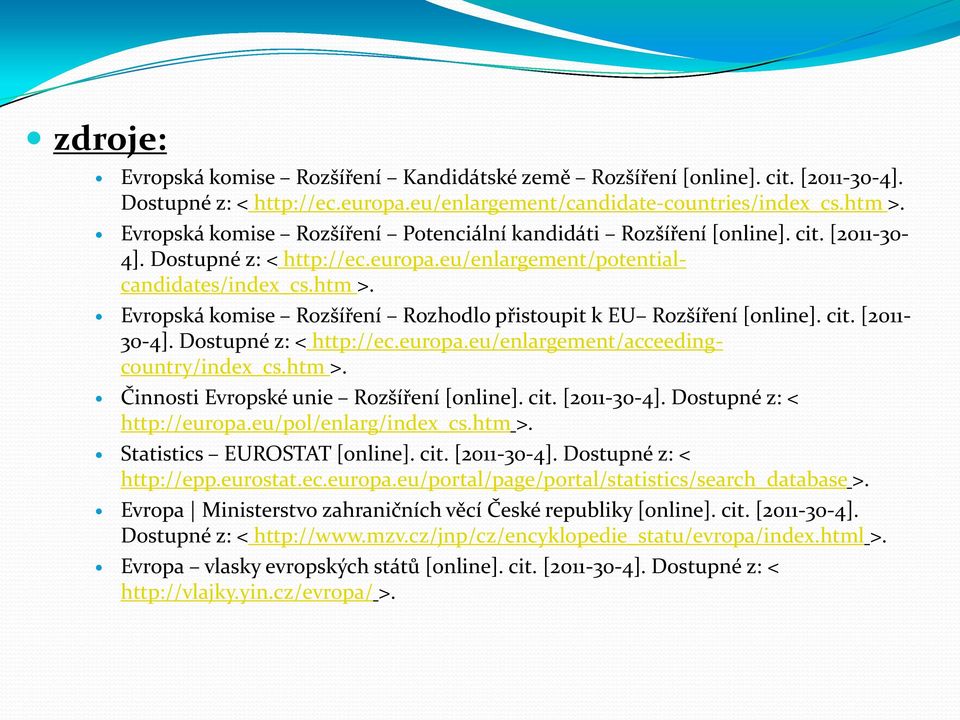 zdroje:

Evropská komise – Rozšíření – Kandidátské země – Rozšíření [online]. cit. [2011-30-4]. Dostupné z: < http://ec.europa.eu/enlargement/candidate-countries/index_cs.htm >.

Evropská komise – Rozšíření – Potenciální kandidáti – Rozšíření [online]. cit. [2011-30-4]. Dostupné z: < http://ec.europa.eu/enlargement/potential-candidates/index_cs.htm >.

Evropská komise – Rozšíření – Rozhodlo přistoupit k EU– Rozšíření [online]. cit. [2011-30-4]. Dostupné z: < http://ec.europa.eu/enlargement/acceeding-country/index_cs.htm >.

Činnosti Evropské unie – Rozšíření [online]. cit. [2011-30-4]. Dostupné z: < http://europa.eu/pol/enlarg/index_cs.htm >.

Statistics – EUROSTAT [online]. cit. [2011-30-4]. Dostupné z: < http://epp.eurostat.ec.europa.eu/portal/page/portal/statistics/search_database >.

Evropa | Ministerstvo zahraničních věcí České republiky [online]. cit. [2011-30-4]. Dostupné z: < http://www.mzv.cz/jnp/cz/encyklopedie_statu/evropa/index.html >.

Evropa – vlasky evropských států [online]. cit. [2011-30-4]. Dostupné z: < http://vlajky.yin.cz/evropa/ >.